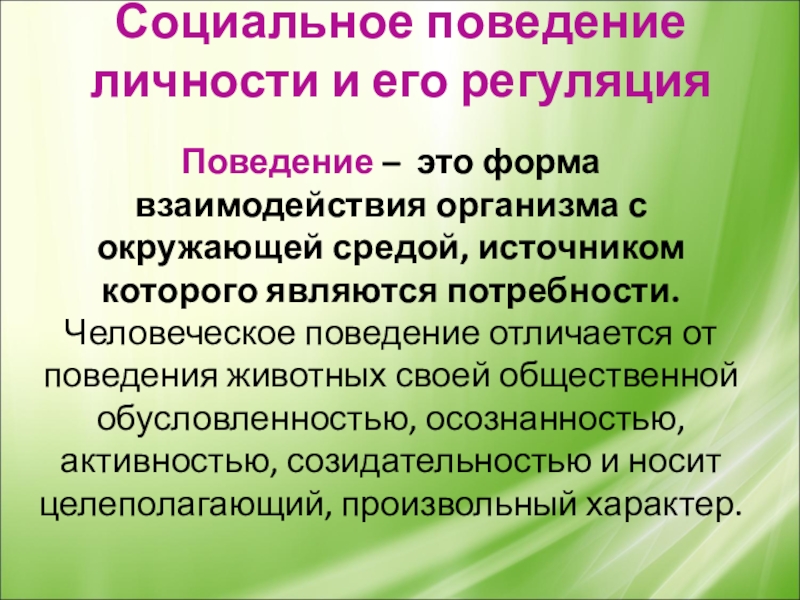 Социальное поведение личности и его регуляция

Поведение – это форма взаимодействия организма с окружающей средой, источником которого являются потребности. Человеческое поведение отличается от поведения животных своей общественной обусловленностью, осознанностью, активностью, созидательностью и носит целеполагающий, произвольный характер.